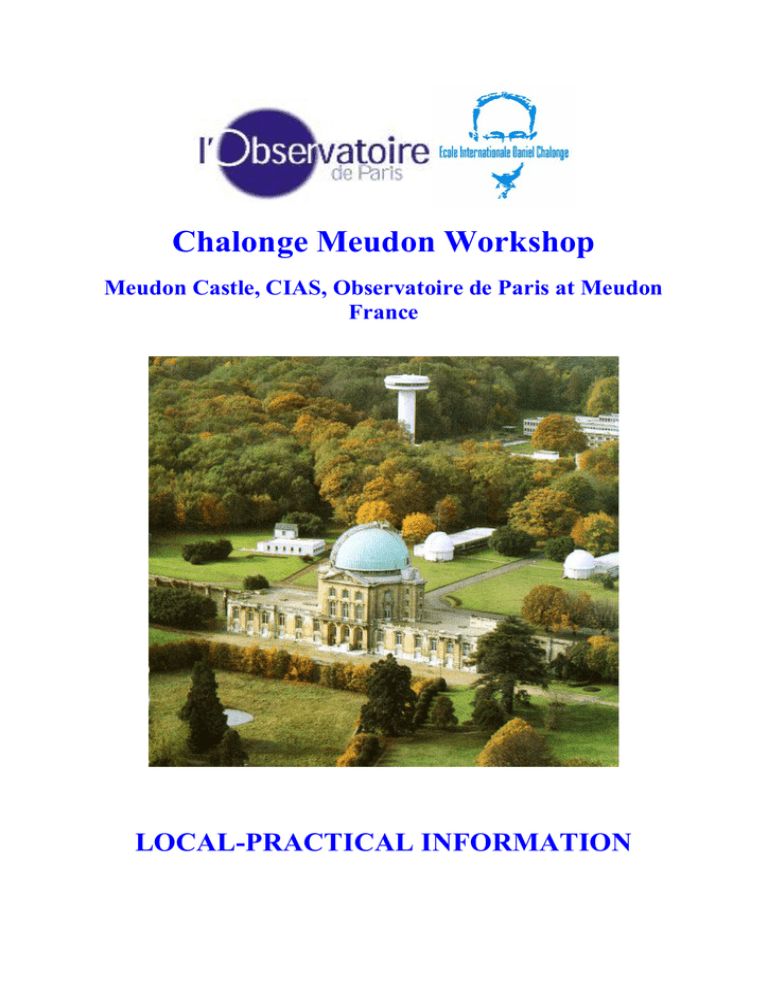 l'Observatoire
de Paris

Ecole Internationale Daniel Chalonge

Chalonge Meudon Workshop

Meudon Castle, CIAS, Observatoire de Paris at Meudon
France

LOCAL-PRACTICAL INFORMATION